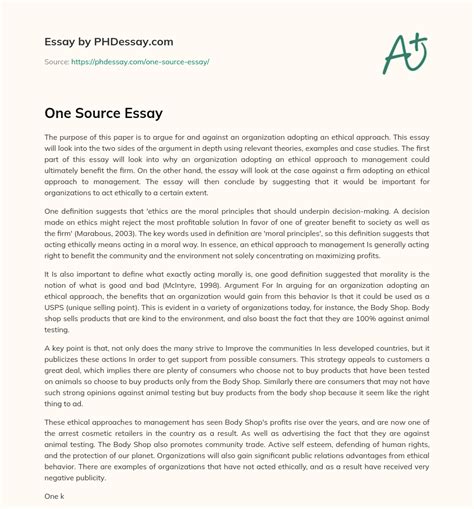 Essay by PHDessay.com

Source: https://phdessay.com/one-source-essay/

A+

One Source Essay

The purpose of this paper is to argue for and against an organization adopting an ethical approach. This essay will look into the two sides of the argument in depth using relevant theories, examples and case studies. The first part of this essay will look into why an organization adopting an ethical approach to management could ultimately benefit the firm. On the other hand, the essay will look at the case against a firm adopting an ethical approach to management. The essay will then conclude by suggesting that it would be important for organizations to act ethically to a certain extent.

One definition suggests that 'ethics are the moral principles that should underpin decision-making. A decision made on ethics might reject the most profitable solution In favor of one of greater benefit to society as well as the firm' (Marabous, 2003). The key words used in definition are 'moral principles', so this definition suggests that acting ethically means acting in a moral way. In essence, an ethical approach to management Is generally acting right to benefit the community and the environment not solely concentrating on maximizing profits.

It Is also important to define what exactly acting morally is, one good definition suggested that morality is the notion of what is good and bad (McIntyre, 1998). Argument For In arguing for an organization adopting an ethical approach, the benefits that an organization would gain from this behavior Is that it could be used as a USPS (unique selling point). This is evident in a variety of organizations today, for instance, the Body Shop. Body shop sells products that are kind to the environment, and also boast the fact that they are 100% against animal testing.

A key point is that, not only does the many strive to Improve the communities In less developed countries, but it publicizes these actions In order to get support from possible consumers. This strategy appeals to customers a great deal, which implies there are plenty of consumers who choose not to buy products that have been tested on animals so choose to buy products only from the Body Shop. Similarly there are consumers that may not have such strong opinions against animal testing but buy products from the body shop because it seem like the right thing to ad.

These ethical approaches to management has seen Body Shop's profits rise over the years, and are now one of the arrest cosmetic retailers in the country as a result. As well as advertising the fact that they are against animal testing. The Body Shop also promotes community trade. Active self esteem, defending of human rights, and the protection of our planet. Organizations will also gain significant public relations advantages from ethical behavior. There are examples of organizations that have not acted ethically, and as a result have received very negative publicity.

One k